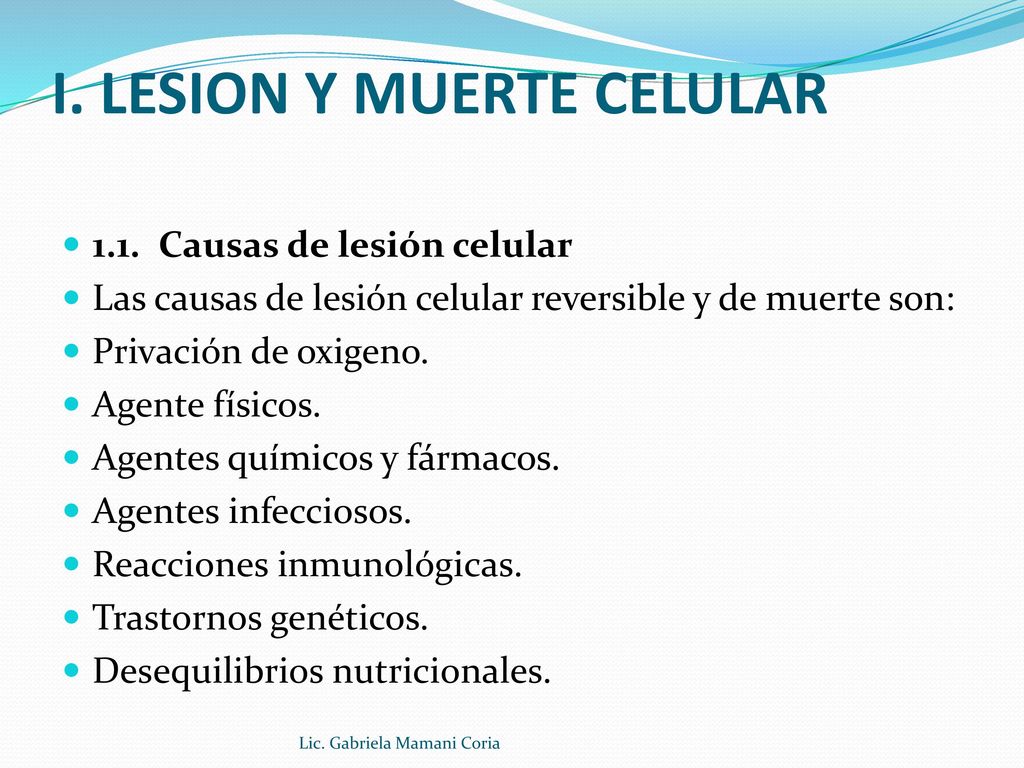 I. LESION Y MUERTE CELULAR

1.1. Causas de lesión celular
Las causas de lesión celular reversible y de muerte son:
Privación de oxigeno.
Agente físicos.
Agentes químicos y fármacos.
Agentes infecciosos.
Reacciones inmunológicas.
Trastornos genéticos.
Desequilibrios nutricionales.

Lic. Gabriela Mamani Coria